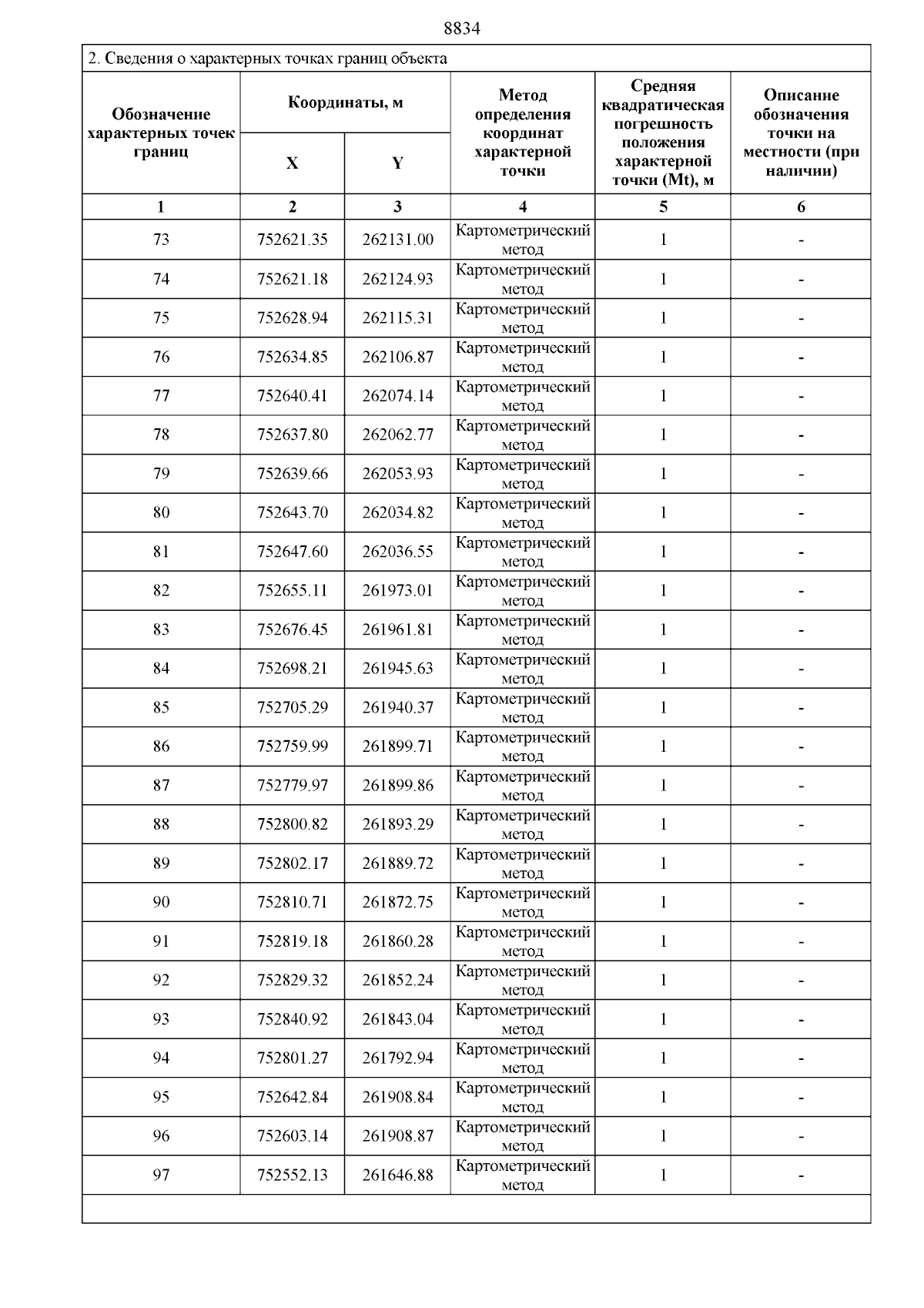 8834

2. Сведения о характерных точках границ объекта

| Обозначение характерных точек границ | Координаты, м X | Координаты, м Y | Метод определения координат характерной точки | Средняя квадратическая погрешность положения характерной точки (Mt), м | Описание обозначения точки на местности (при наличии) |
|---|---|---|---|---|---|
| 1 | 2 | 3 | 4 | 5 | 6 |
| 73 | 752621.35 | 262131.00 | Картометрический метод | 1 | - |
| 74 | 752621.18 | 262124.93 | Картометрический метод | 1 | - |
| 75 | 752628.94 | 262115.31 | Картометрический метод | 1 | - |
| 76 | 752634.85 | 262106.87 | Картометрический метод | 1 | - |
| 77 | 752640.41 | 262074.14 | Картометрический метод | 1 | - |
| 78 | 752637.80 | 262062.77 | Картометрический метод | 1 | - |
| 79 | 752639.66 | 262053.93 | Картометрический метод | 1 | - |
| 80 | 752643.70 | 262034.82 | Картометрический метод | 1 | - |
| 81 | 752647.60 | 262036.55 | Картометрический метод | 1 | - |
| 82 | 752655.11 | 261973.01 | Картометрический метод | 1 | - |
| 83 | 752676.45 | 261961.81 | Картометрический метод | 1 | - |
| 84 | 752698.21 | 261945.63 | Картометрический метод | 1 | - |
| 85 | 752705.29 | 261940.37 | Картометрический метод | 1 | - |
| 86 | 752759.99 | 261899.71 | Картометрический метод | 1 | - |
| 87 | 752779.97 | 261899.86 | Картометрический метод | 1 | - |
| 88 | 752800.82 | 261893.29 | Картометрический метод | 1 | - |
| 89 | 752802.17 | 261889.72 | Картометрический метод | 1 | - |
| 90 | 752810.71 | 261872.75 | Картометрический метод | 1 | - |
| 91 | 752819.18 | 261860.28 | Картометрический метод | 1 | - |
| 92 | 752829.32 | 261852.24 | Картометрический метод | 1 | - |
| 93 | 752840.92 | 261843.04 | Картометрический метод | 1 | - |
| 94 | 752801.27 | 261792.94 | Картометрический метод | 1 | - |
| 95 | 752642.84 | 261908.84 | Картометрический метод | 1 | - |
| 96 | 752603.14 | 261908.87 | Картометрический метод | 1 | - |
| 97 | 752552.13 | 261646.88 | Картометрический метод | 1 | - |